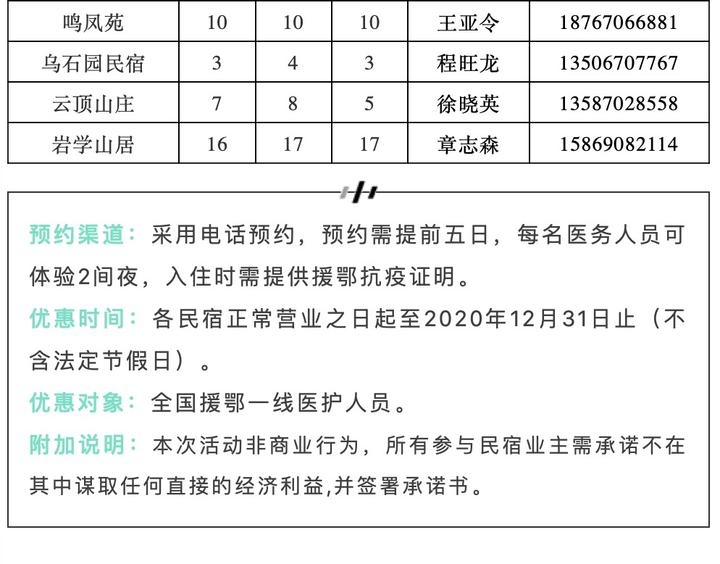 | 鸣凤苑 | 10 | 10 | 10 | 王亚令 | 18767066881 |
|---|---|---|---|---|---|
| 乌石园民宿 | 3 | 4 | 3 | 程旺龙 | 13506707767 |
| 云顶山庄 | 7 | 8 | 5 | 徐晓英 | 13587028558 |
| 岩学山居 | 16 | 17 | 17 | 章志森 | 15869082114 |

预约渠道：采用电话预约，预约需提前五日，每名医务人员可体验2间夜，入住时需提供援鄂抗疫证明。

优惠时间：各民宿正常营业之日起至2020年12月31日止（不含法定节假日）。

优惠对象：全国援鄂一线医护人员。

附加说明：本次活动非商业行为，所有参与民宿业主需承诺不在其中谋取任何直接的经济利益,并签署承诺书。